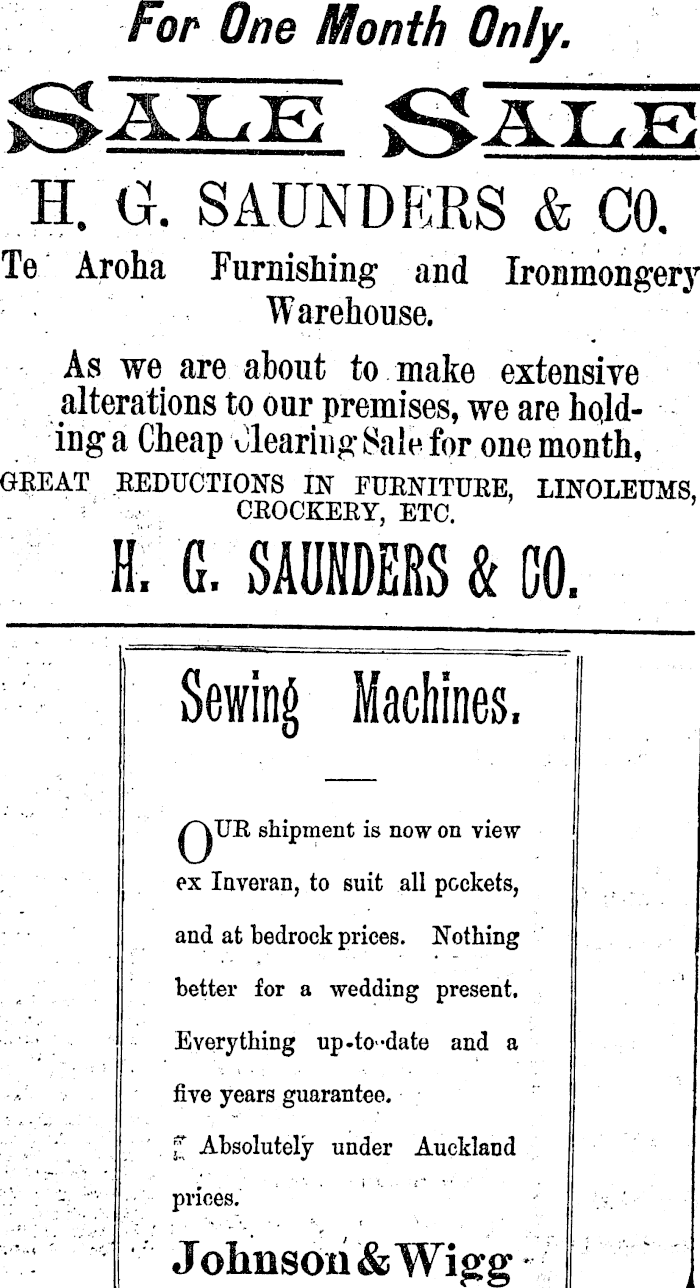 For One Month Only.

SALE SALE

H. G. SAUNDERS & CO.

Te Aroha Furnishing and Ironmongery Warehouse.

As we are about to make extensive alterations to our premises, we are holding a Cheap Clearing Sale for one month,

GREAT REDUCTIONS IN FURNITURE, LINOLEUMS, CROCKERY, ETC.

H. G. SAUNDERS & CO.

Sewing Machines.

OUR shipment is now on view ex Inveran, to suit all pockets, and at bedrock prices. Nothing better for a wedding present. Everything up-to-date and a five years guarantee.

Absolutely under Auckland prices.

Johnson & Wigg